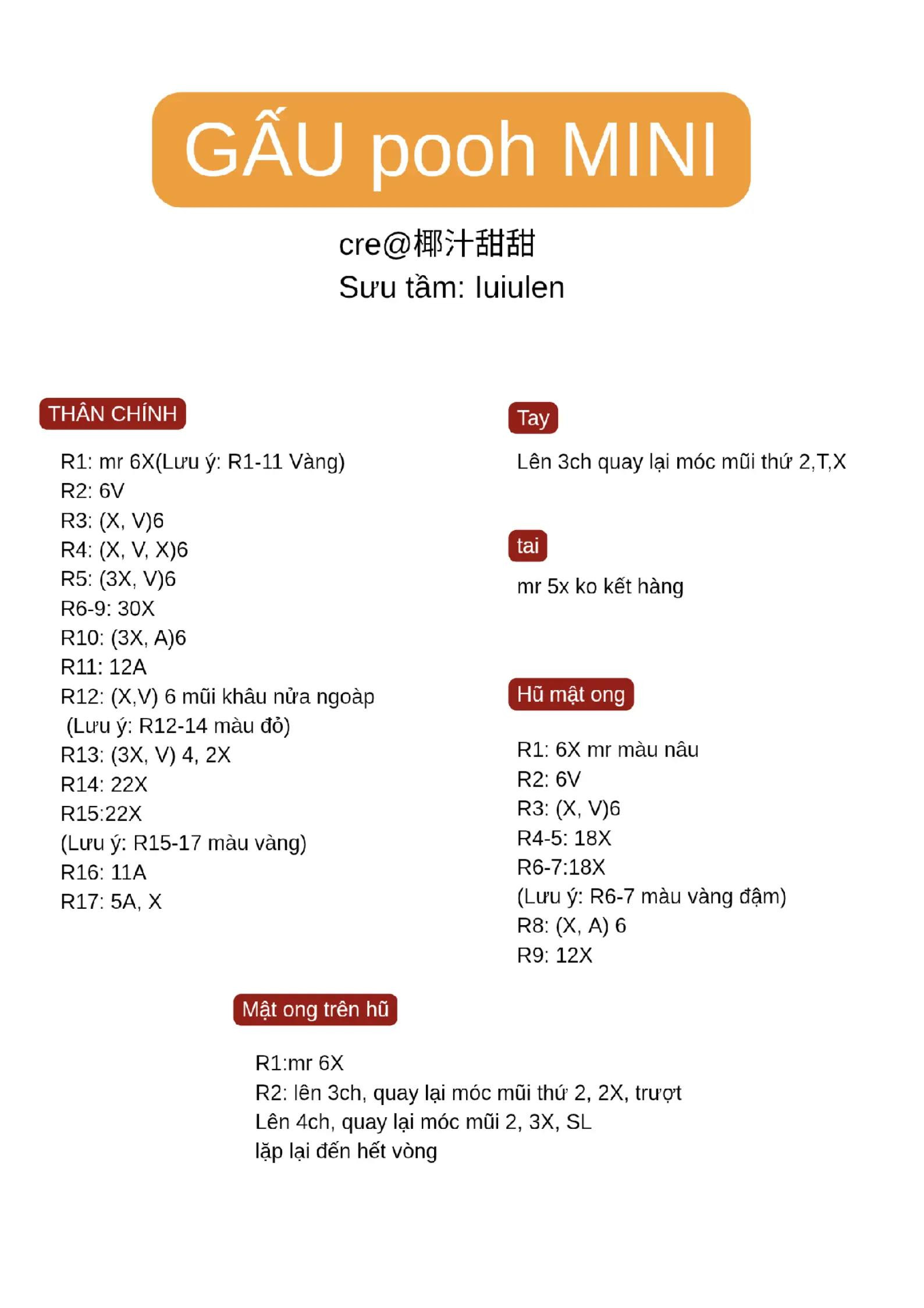 GẤU pooh MINI

cre@椰汁甜甜
Sưu tầm: luiulen

THÂN CHÍNH

R1: mr 6X(Lưu ý: R1-11 Vàng)
R2: 6V
R3: (X, V)6
R4: (X, V, X)6
R5: (3X, V)6
R6-9: 30X
R10: (3X, A)6
R11: 12A
R12: (X,V) 6 mũi khâu nửa ngoàp
(Lưu ý: R12-14 màu đỏ)
R13: (3X, V) 4, 2X
R14: 22X
R15:22X
(Lưu ý: R15-17 màu vàng)
R16: 11A
R17: 5A, X

Tay

Lên 3ch quay lại móc mũi thứ 2,T,X

tai

mr 5x ko kết hàng

Hũ mật ong

R1: 6X mr màu nâu
R2: 6V
R3: (X, V)6
R4-5: 18X
R6-7:18X
(Lưu ý: R6-7 màu vàng đậm)
R8: (X, A) 6
R9: 12X

Mật ong trên hũ

R1:mr 6X
R2: lên 3ch, quay lại móc mũi thứ 2, 2X, trượt
Lên 4ch, quay lại móc mũi 2, 3X, SL
lặp lại đến hết vòng